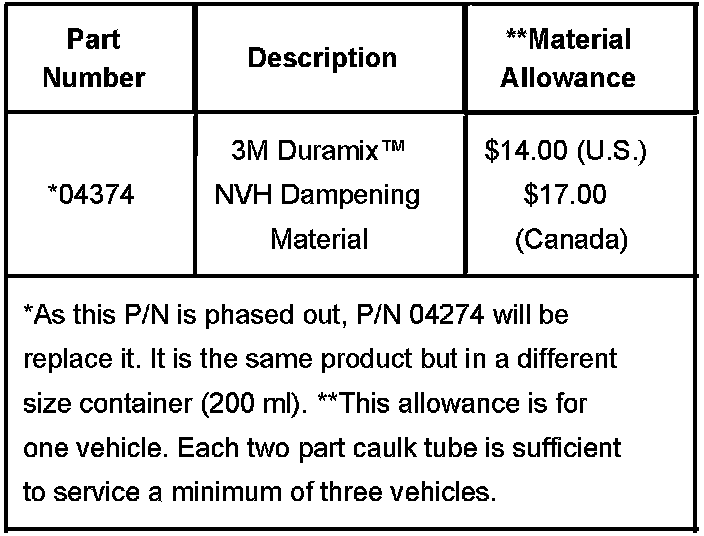 | Part Number | Description | **Material Allowance |
|---|---|---|
| *04374 | 3M Duramix™ NVH Dampening Material | \$14.00 (U.S.) \$17.00 (Canada) |

*As this P/N is phased out, P/N 04274 will be replace it. It is the same product but in a different size container (200 ml). **This allowance is for one vehicle. Each two part caulk tube is sufficient to service a minimum of three vehicles.